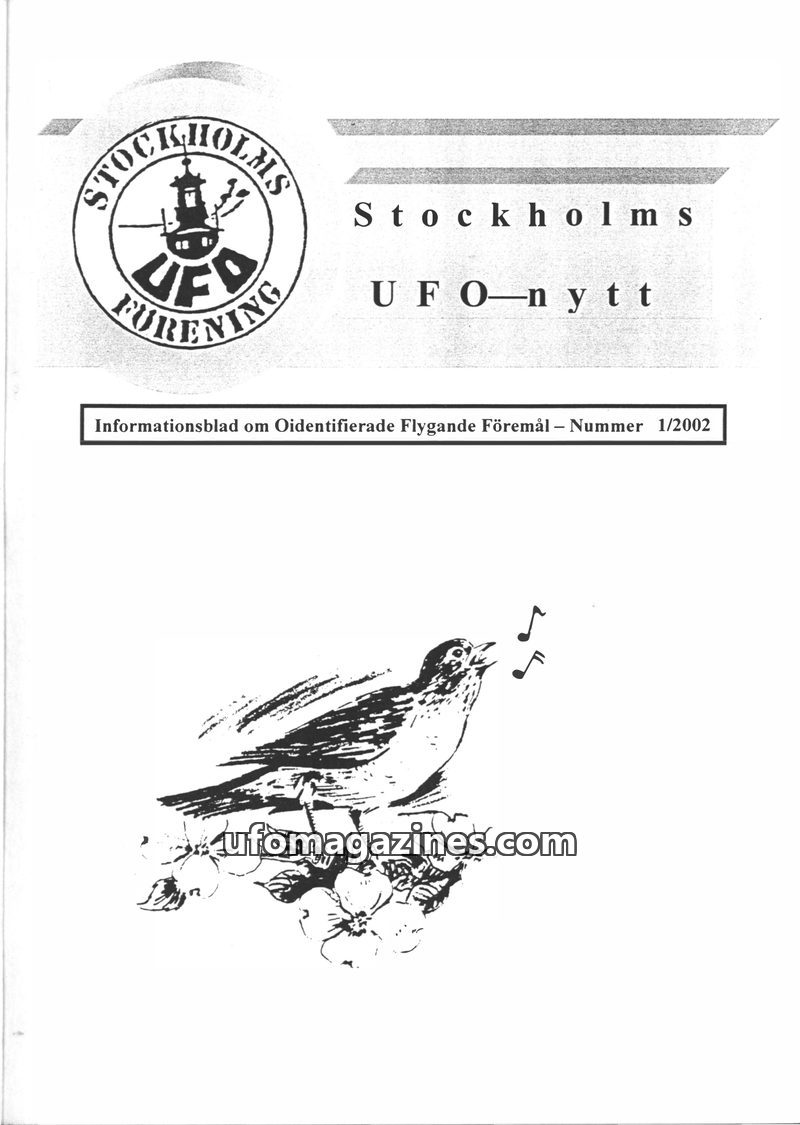 STOCKHOLMS
UFO
FÖRENING

Stockholms

UFO—nytt

Informationsblad om Oidentifierade Flygande Föremål – Nummer 1/2002

ufomagazines.com